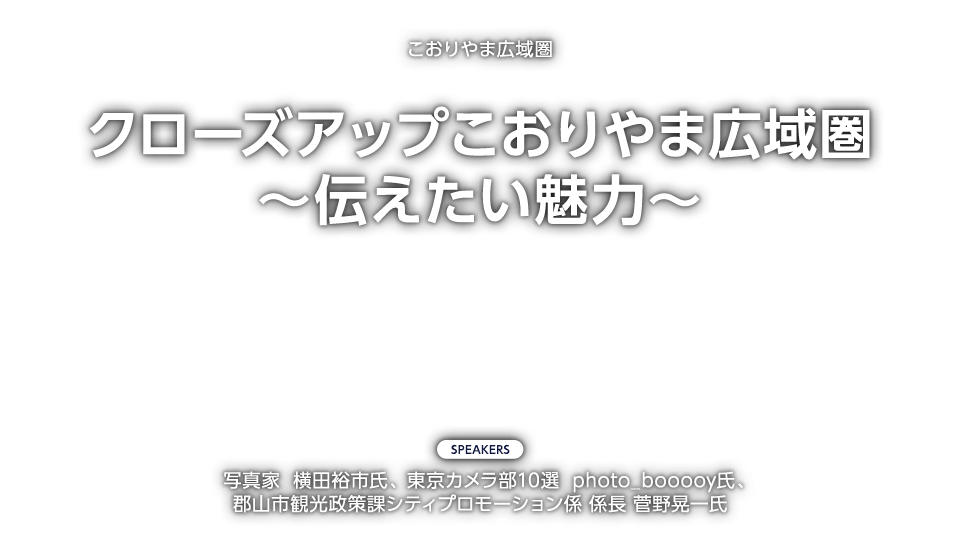 こおりやま広域圏

クローズアップこおりやま広域圏
～伝えたい魅力～

SPEAKERS

写真家　横田裕市氏、東京カメラ部10選　photo_booooy氏、
郡山市観光政策課シティプロモーション係 係長 菅野晃一氏